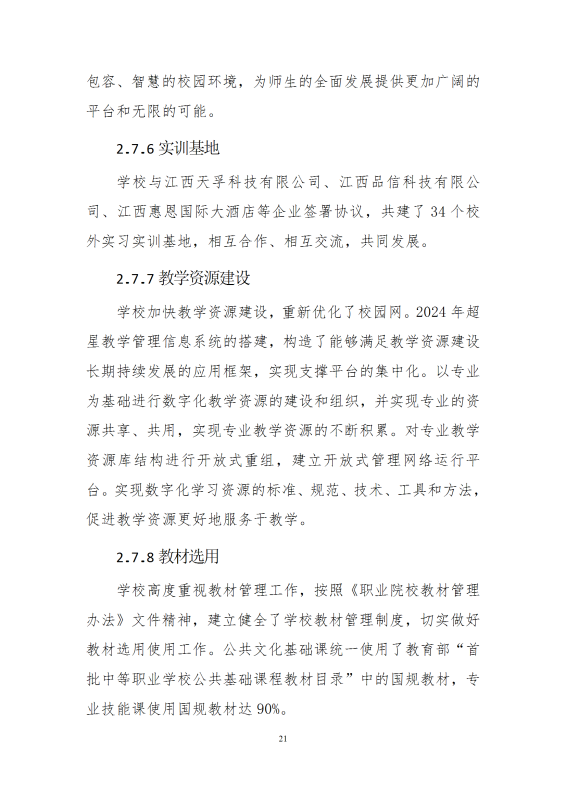 包容、智慧的校园环境，为师生的全面发展提供更加广阔的平台和无限的可能。

2.7.6 实训基地

学校与江西天孚科技有限公司、江西品信科技有限公司、江西惠恩国际大酒店等企业签署协议，共建了 34 个校外实习实训基地，相互合作、相互交流，共同发展。

2.7.7 教学资源建设

学校加快教学资源建设，重新优化了校园网。2024 年超星教学管理信息系统的搭建，构造了能够满足教学资源建设长期持续发展的应用框架，实现支撑平台的集中化。以专业为基础进行数字化教学资源的建设和组织，并实现专业的资源共享、共用，实现专业教学资源的不断积累。对专业教学资源库结构进行开放式重组，建立开放式管理网络运行平台。实现数字化学习资源的标准、规范、技术、工具和方法，促进教学资源更好地服务于教学。

2.7.8 教材选用

学校高度重视教材管理工作，按照《职业院校教材管理办法》文件精神，建立健全了学校教材管理制度，切实做好教材选用使用工作。公共文化基础课统一使用了教育部“首批中等职业学校公共基础课程教材目录”中的国规教材，专业技能课使用国规教材达 90%。

21